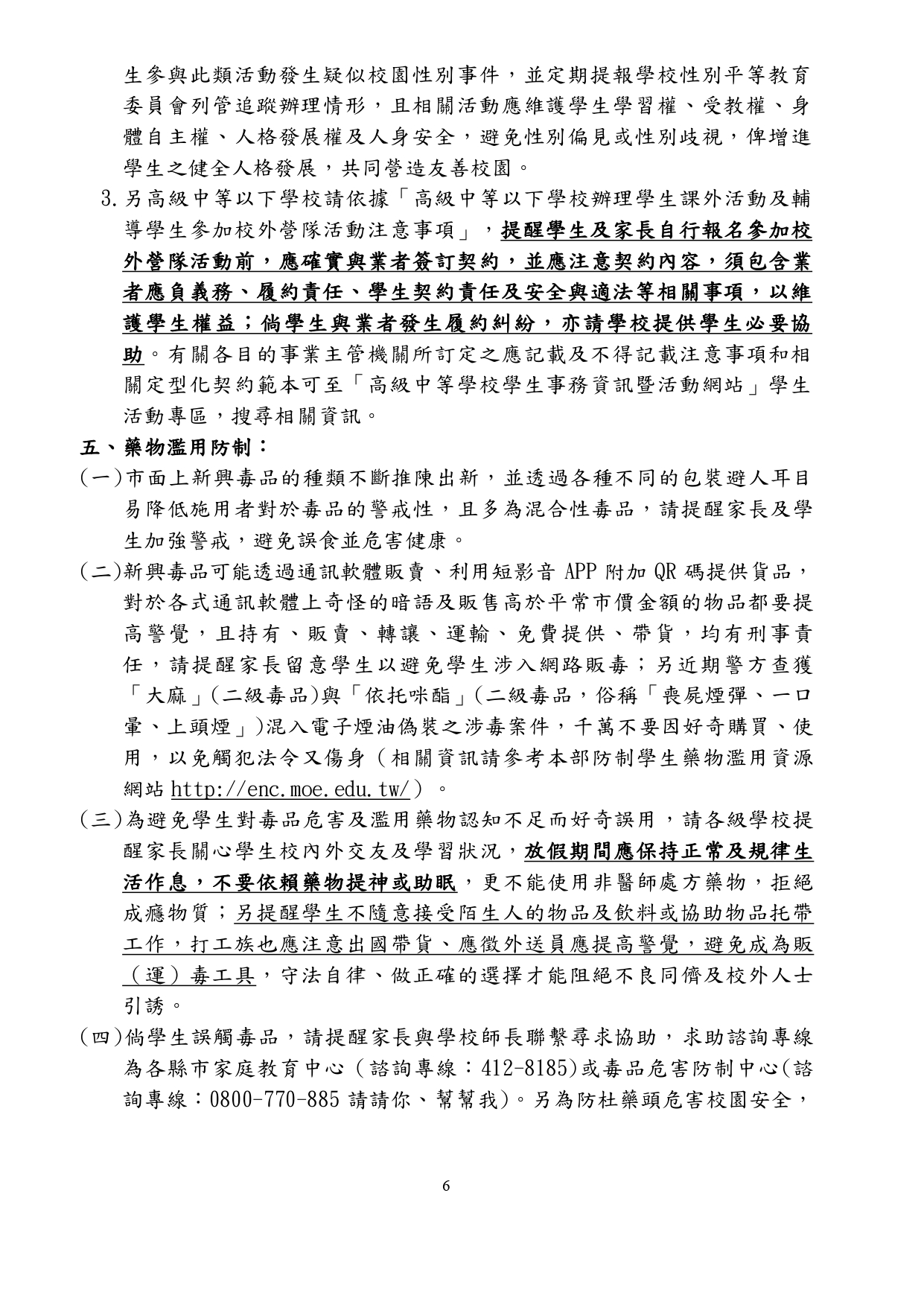 生參與此類活動發生疑似校園性別事件，並定期提報學校性別平等教育委員會列管追蹤辦理情形，且相關活動應維護學生學習權、受教權、身體自主權、人格發展權及人身安全，避免性別偏見或性別歧視，俾增進學生之健全人格發展，共同營造友善校園。

3.另高級中等以下學校請依據「高級中等以下學校辦理學生課外活動及輔導學生參加校外營隊活動注意事項」，提醒學生及家長自行報名參加校外營隊活動前，應確實與業者簽訂契約，並應注意契約內容，須包含業者應負義務、履約責任、學生契約責任及安全與適法等相關事項，以維護學生權益；倘學生與業者發生履約糾紛，亦請學校提供學生必要協助。有關各目的事業主管機關所訂定之應記載及不得記載注意事項和相關定型化契約範本可至「高級中等學校學生事務資訊暨活動網站」學生活動專區，搜尋相關資訊。

五、藥物濫用防制：

(一)市面上新興毒品的種類不斷推陳出新，並透過各種不同的包裝避人耳目易降低施用者對於毒品的警戒性，且多為混合性毒品，請提醒家長及學生加強警戒，避免誤食並危害健康。

(二)新興毒品可能透過通訊軟體販賣、利用短影音 APP 附加 QR 碼提供貨品，對於各式通訊軟體上奇怪的暗語及販售高於平常市價金額的物品都要提高警覺，且持有、販賣、轉讓、運輸、免費提供、帶貨，均有刑事責任，請提醒家長留意學生以避免學生涉入網路販毒；另近期警方查獲「大麻」(二級毒品)與「依托咪酯」(二級毒品，俗稱「喪屍煙彈、一口暈、上頭煙」)混入電子煙油偽裝之涉毒案件，千萬不要因好奇購買、使用，以免觸犯法令又傷身（相關資訊請參考本部防制學生藥物濫用資源網站 http://enc.moe.edu.tw/）。

(三)為避免學生對毒品危害及濫用藥物認知不足而好奇誤用，請各級學校提醒家長關心學生校內外交友及學習狀況，放假期間應保持正常及規律生活作息，不要依賴藥物提神或助眠，更不能使用非醫師處方藥物，拒絕成癮物質；另提醒學生不隨意接受陌生人的物品及飲料或協助物品托帶工作，打工族也應注意出國帶貨、應徵外送員應提高警覺，避免成為販（運）毒工具，守法自律、做正確的選擇才能阻絕不良同儕及校外人士引誘。

(四)倘學生誤觸毒品，請提醒家長與學校師長聯繫尋求協助，求助諮詢專線為各縣市家庭教育中心（諮詢專線：412-8185)或毒品危害防制中心(諮詢專線：0800-770-885 請請你、幫幫我)。另為防杜藥頭危害校園安全，

6